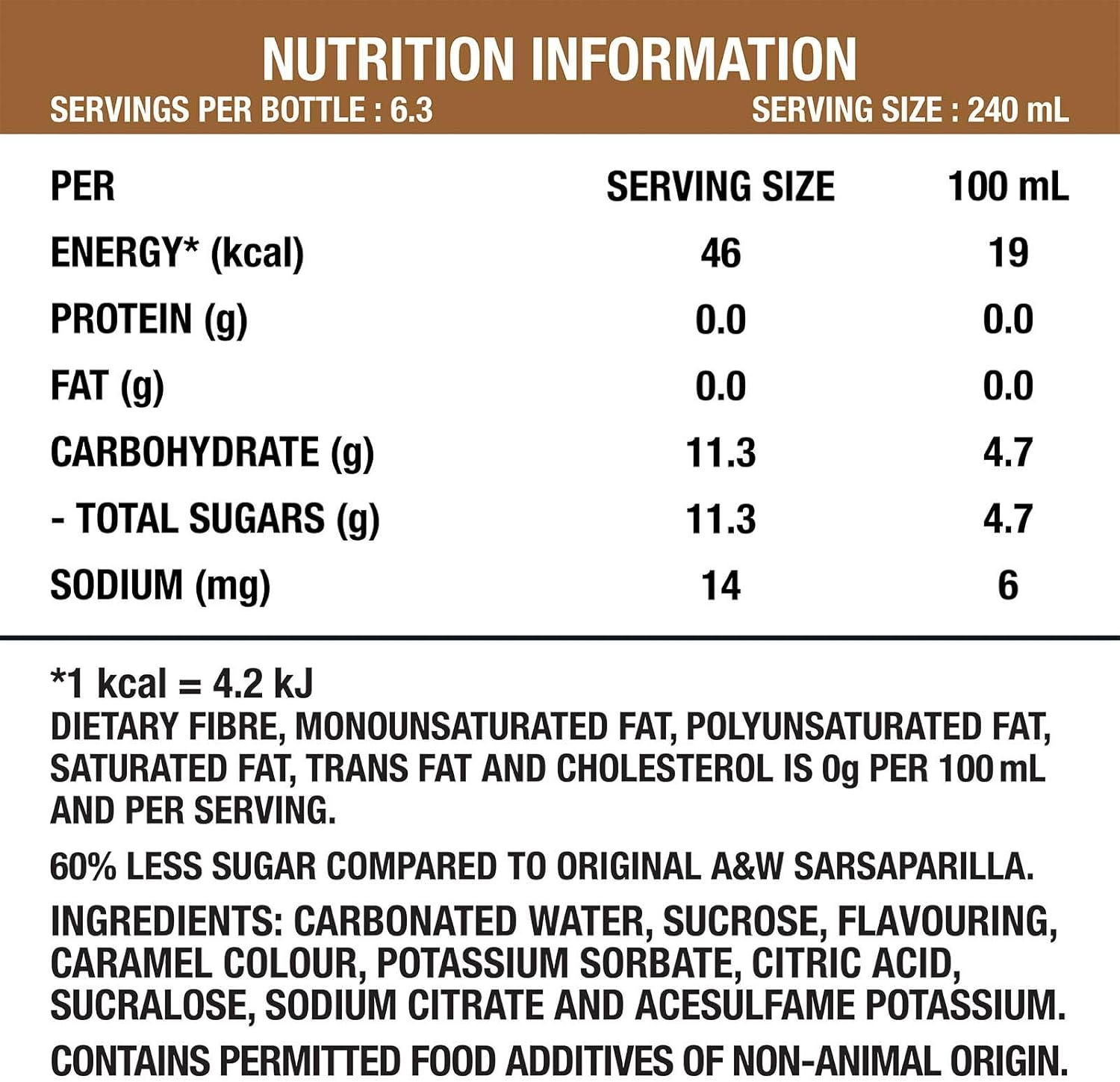 NUTRITION INFORMATION

SERVINGS PER BOTTLE : 6.3

SERVING SIZE : 240 mL

| PER | SERVING SIZE | 100 mL |
|---|---|---|
| ENERGY* (kcal) | 46 | 19 |
| PROTEIN (g) | 0.0 | 0.0 |
| FAT (g) | 0.0 | 0.0 |
| CARBOHYDRATE (g) | 11.3 | 4.7 |
| - TOTAL SUGARS (g) | 11.3 | 4.7 |
| SODIUM (mg) | 14 | 6 |

*1 kcal = 4.2 kJ
DIETARY FIBRE, MONOUNSATURATED FAT, POLYUNSATURATED FAT, SATURATED FAT, TRANS FAT AND CHOLESTEROL IS 0g PER 100 mL AND PER SERVING.

60% LESS SUGAR COMPARED TO ORIGINAL A&W SARSAPARILLA.

INGREDIENTS: CARBONATED WATER, SUCROSE, FLAVOURING, CARAMEL COLOUR, POTASSIUM SORBATE, CITRIC ACID, SUCRALOSE, SODIUM CITRATE AND ACESULFAME POTASSIUM.

CONTAINS PERMITTED FOOD ADDITIVES OF NON-ANIMAL ORIGIN.